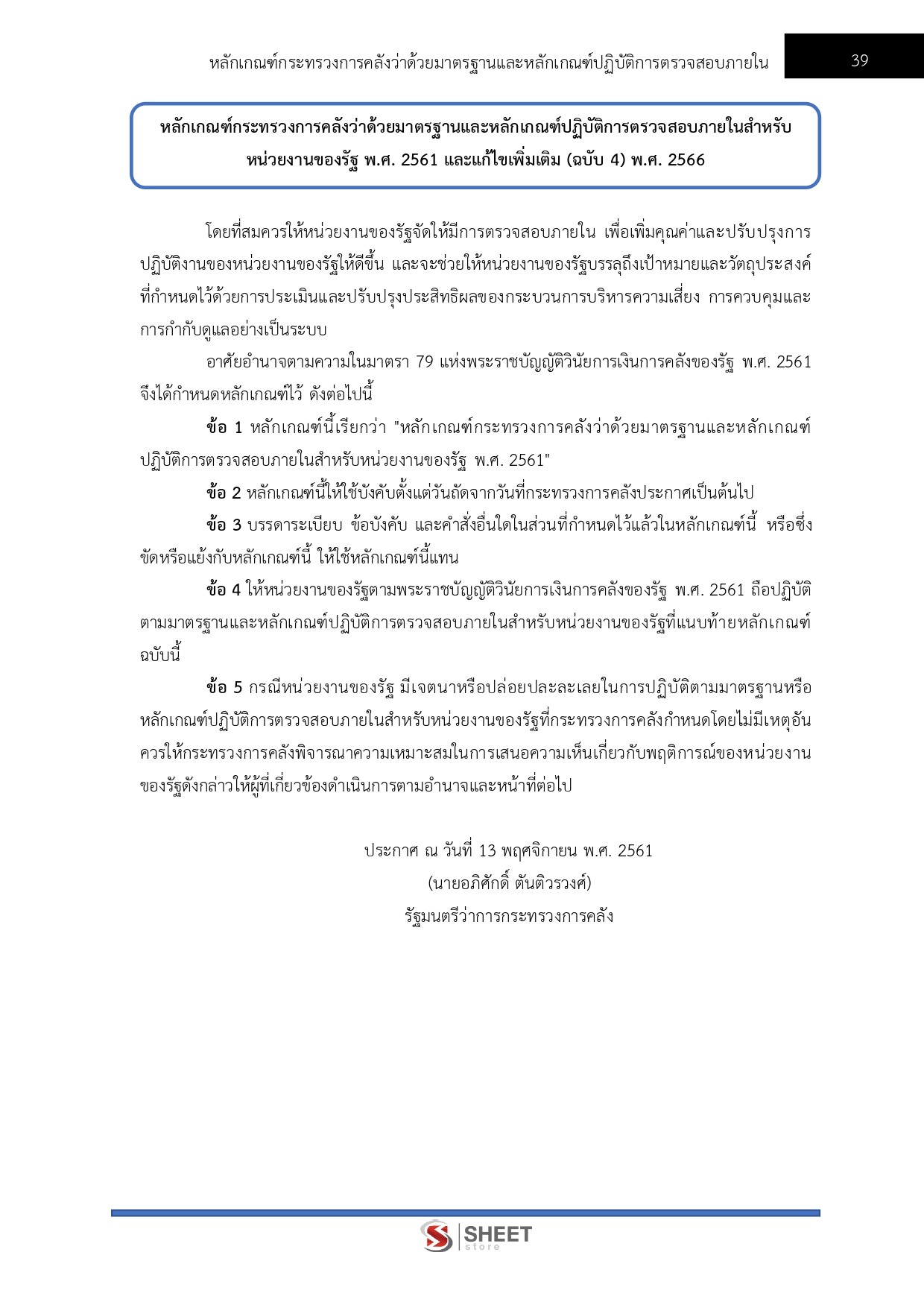 หลักเกณฑ์กระทรวงการคลังว่าด้วยมาตรฐานและหลักเกณฑ์ปฏิบัติการตรวจสอบภายใน 39

หลักเกณฑ์กระทรวงการคลังว่าด้วยมาตรฐานและหลักเกณฑ์ปฏิบัติการตรวจสอบภายในสำหรับหน่วยงานของรัฐ พ.ศ. 2561 และแก้ไขเพิ่มเติม (ฉบับ 4) พ.ศ. 2566

โดยที่สมควรให้หน่วยงานของรัฐจัดให้มีการตรวจสอบภายใน เพื่อเพิ่มคุณค่าและปรับปรุงการปฏิบัติงานของหน่วยงานของรัฐให้ดีขึ้น และจะช่วยให้หน่วยงานของรัฐบรรลุถึงเป้าหมายและวัตถุประสงค์ที่กำหนดไว้ด้วยการประเมินและปรับปรุงประสิทธิผลของกระบวนการบริหารความเสี่ยง การควบคุมและการกำกับดูแลอย่างเป็นระบบ

อาศัยอำนาจตามความในมาตรา 79 แห่งพระราชบัญญัติวินัยการเงินการคลังของรัฐ พ.ศ. 2561 จึงได้กำหนดหลักเกณฑ์ไว้ ดังต่อไปนี้

ข้อ 1 หลักเกณฑ์นี้เรียกว่า "หลักเกณฑ์กระทรวงการคลังว่าด้วยมาตรฐานและหลักเกณฑ์ปฏิบัติการตรวจสอบภายในสำหรับหน่วยงานของรัฐ พ.ศ. 2561"

ข้อ 2 หลักเกณฑ์นี้ให้ใช้บังคับตั้งแต่วันถัดจากวันที่กระทรวงการคลังประกาศเป็นต้นไป

ข้อ 3 บรรดาระเบียบ ข้อบังคับ และคำสั่งอื่นใดในส่วนที่กำหนดไว้แล้วในหลักเกณฑ์นี้ หรือซึ่งขัดหรือแย้งกับหลักเกณฑ์นี้ ให้ใช้หลักเกณฑ์นี้แทน

ข้อ 4 ให้หน่วยงานของรัฐตามพระราชบัญญัติวินัยการเงินการคลังของรัฐ พ.ศ. 2561 ถือปฏิบัติตามมาตรฐานและหลักเกณฑ์ปฏิบัติการตรวจสอบภายในสำหรับหน่วยงานของรัฐที่แนบท้ายหลักเกณฑ์ฉบับนี้

ข้อ 5 กรณีหน่วยงานของรัฐ มีเจตนาหรือปล่อยปละละเลยในการปฏิบัติตามมาตรฐานหรือหลักเกณฑ์ปฏิบัติการตรวจสอบภายในสำหรับหน่วยงานของรัฐที่กระทรวงการคลังกำหนดโดยไม่มีเหตุอันควรให้กระทรวงการคลังพิจารณาความเหมาะสมในการเสนอความเห็นเกี่ยวกับพฤติการณ์ของหน่วยงานของรัฐดังกล่าวให้ผู้ที่เกี่ยวข้องดำเนินการตามอำนาจและหน้าที่ต่อไป

ประกาศ ณ วันที่ 13 พฤศจิกายน พ.ศ. 2561
(นายอภิศักดิ์ ตันติวรวงศ์)
รัฐมนตรีว่าการกระทรวงการคลัง

SHEET store